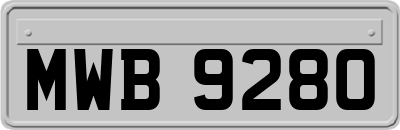 MWB 9280